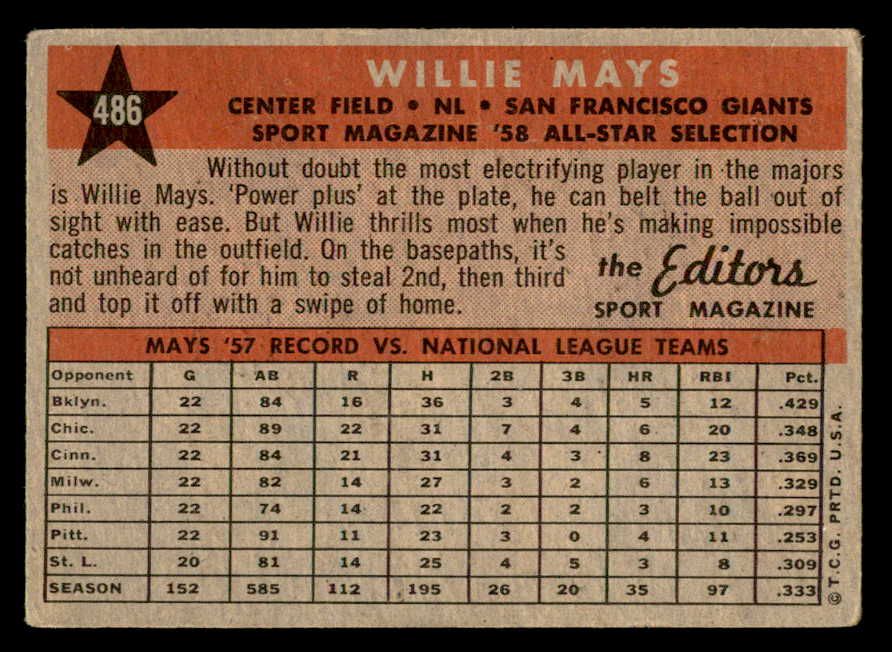 486

WILLIE MAYS
CENTER FIELD • NL • SAN FRANCISCO GIANTS
SPORT MAGAZINE '58 ALL-STAR SELECTION

Without doubt the most electrifying player in the majors is Willie Mays. 'Power plus' at the plate, he can belt the ball out of sight with ease. But Willie thrills most when he's making impossible catches in the outfield. On the basepaths, it's not unheard of for him to steal 2nd, then third and top it off with a swipe of home.

the Editors
SPORT MAGAZINE

MAYS '57 RECORD VS. NATIONAL LEAGUE TEAMS

| Opponent | G | AB | R | H | 2B | 3B | HR | RBI | Pct. |
|---|---|---|---|---|---|---|---|---|---|
| Bklyn. | 22 | 84 | 16 | 36 | 3 | 4 | 5 | 12 | .429 |
| Chic. | 22 | 89 | 22 | 31 | 7 | 4 | 6 | 20 | .348 |
| Cinn. | 22 | 84 | 21 | 31 | 4 | 3 | 8 | 23 | .369 |
| Milw. | 22 | 82 | 14 | 27 | 3 | 2 | 6 | 13 | .329 |
| Phil. | 22 | 74 | 14 | 22 | 2 | 2 | 3 | 10 | .297 |
| Pitt. | 22 | 91 | 11 | 23 | 3 | 0 | 4 | 11 | .253 |
| St. L. | 20 | 81 | 14 | 25 | 4 | 5 | 3 | 8 | .309 |
| SEASON | 152 | 585 | 112 | 195 | 26 | 20 | 35 | 97 | .333 |

© T.C.G. PRTD. U.S.A.